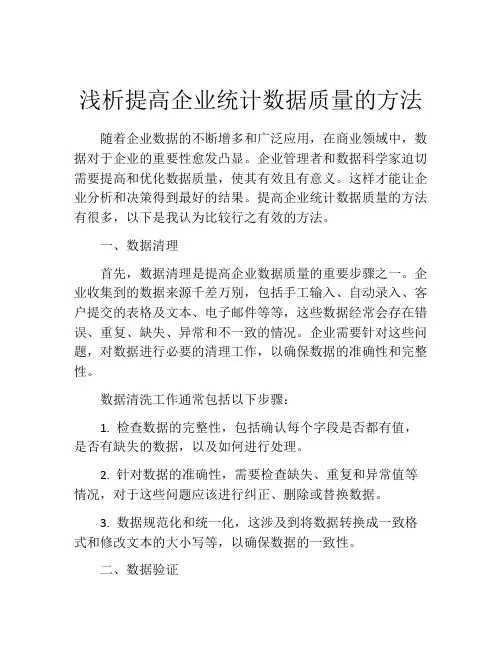 浅析提高企业统计数据质量的方法

随着企业数据的不断增多和广泛应用，在商业领域中，数据对于企业的重要性愈发凸显。企业管理者和数据科学家迫切需要提高和优化数据质量，使其有效且有意义。这样才能让企业分析和决策得到最好的结果。提高企业统计数据质量的方法有很多，以下是我认为比较行之有效的方法。

一、数据清理

首先，数据清理是提高企业数据质量的重要步骤之一。企业收集到的数据来源千差万别，包括手工输入、自动录入、客户提交的表格及文本、电子邮件等等，这些数据经常会存在错误、重复、缺失、异常和不一致的情况。企业需要针对这些问题，对数据进行必要的清理工作，以确保数据的准确性和完整性。

数据清洗工作通常包括以下步骤：

1. 检查数据的完整性，包括确认每个字段是否都有值，是否有缺失的数据，以及如何进行处理。

2. 针对数据的准确性，需要检查缺失、重复和异常值等情况，对于这些问题应该进行纠正、删除或替换数据。

3. 数据规范化和统一化，这涉及到将数据转换成一致格式和修改文本的大小写等，以确保数据的一致性。

二、数据验证